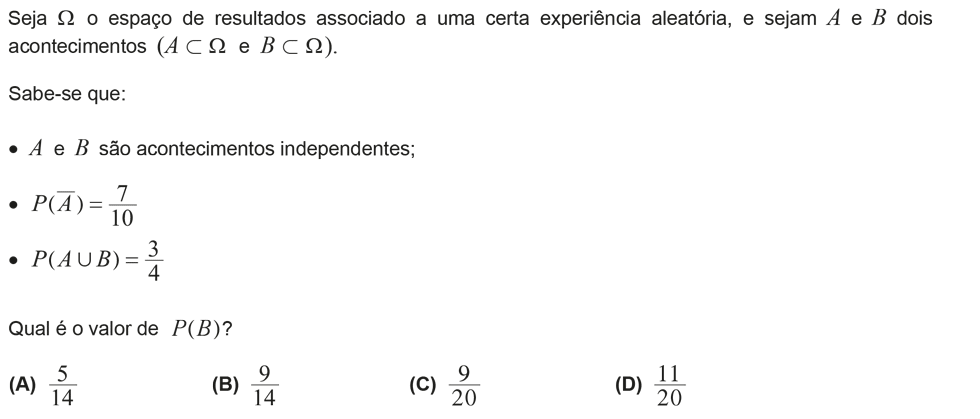 Seja $\Omega$ o espaço de resultados associado a uma certa experiência aleatória, e sejam $A$ e $B$ dois acontecimentos ($A \subset \Omega$ e $B \subset \Omega$).

Sabe-se que:

• $A$ e $B$ são acontecimentos independentes;

• $P(\overline{A}) = \frac{7}{10}$

• $P(A \cup B) = \frac{3}{4}$

Qual é o valor de $P(B)$?

(A) $\frac{5}{14}$

(B) $\frac{9}{14}$

(C) $\frac{9}{20}$

(D) $\frac{11}{20}$